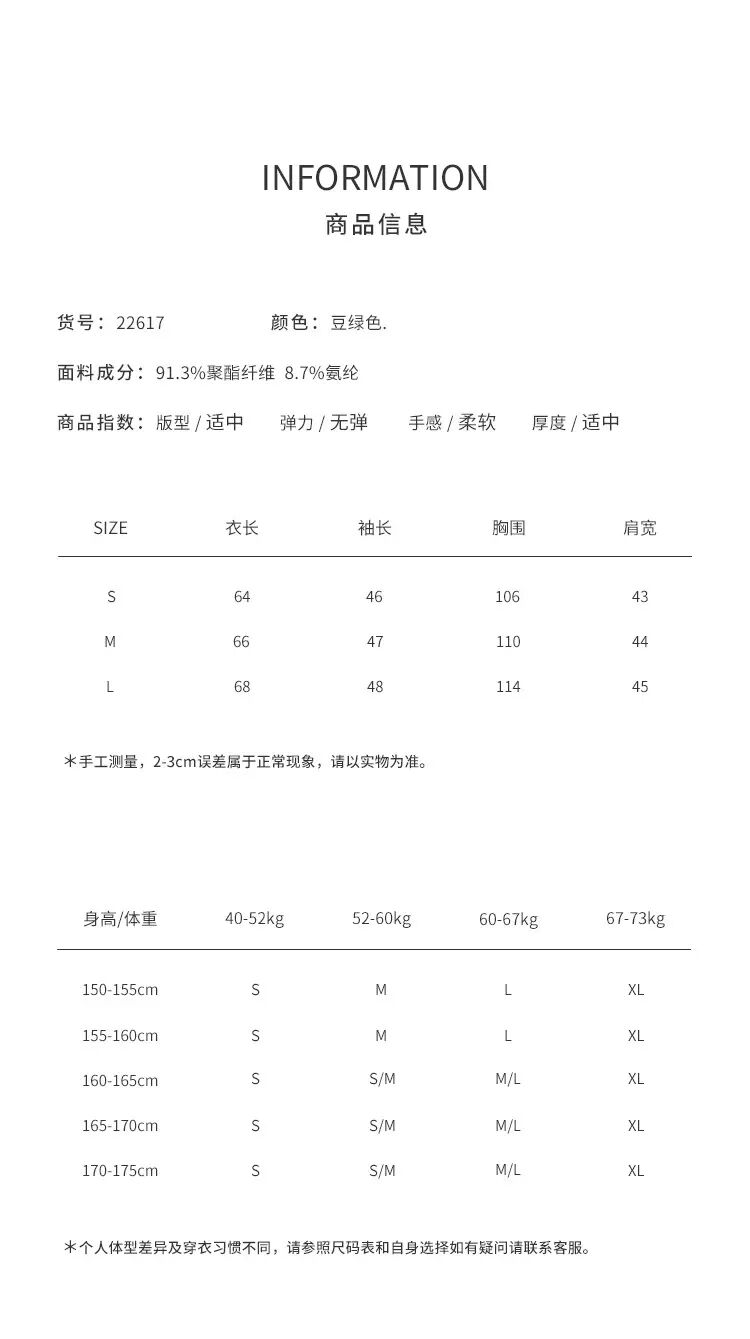 INFORMATION
商品信息

货号：22617　　颜色：豆绿色.

面料成分：91.3%聚酯纤维 8.7%氨纶

商品指数：版型 / 适中　弹力 / 无弹　手感 / 柔软　厚度 / 适中

| SIZE | 衣长 | 袖长 | 胸围 | 肩宽 |
|---|---|---|---|---|
| S | 64 | 46 | 106 | 43 |
| M | 66 | 47 | 110 | 44 |
| L | 68 | 48 | 114 | 45 |

*手工测量，2-3cm误差属于正常现象，请以实物为准。

| 身高/体重 | 40-52kg | 52-60kg | 60-67kg | 67-73kg |
|---|---|---|---|---|
| 150-155cm | S | M | L | XL |
| 155-160cm | S | M | L | XL |
| 160-165cm | S | S/M | M/L | XL |
| 165-170cm | S | S/M | M/L | XL |
| 170-175cm | S | S/M | M/L | XL |

*个人体型差异及穿衣习惯不同，请参照尺码表和自身选择如有疑问请联系客服。